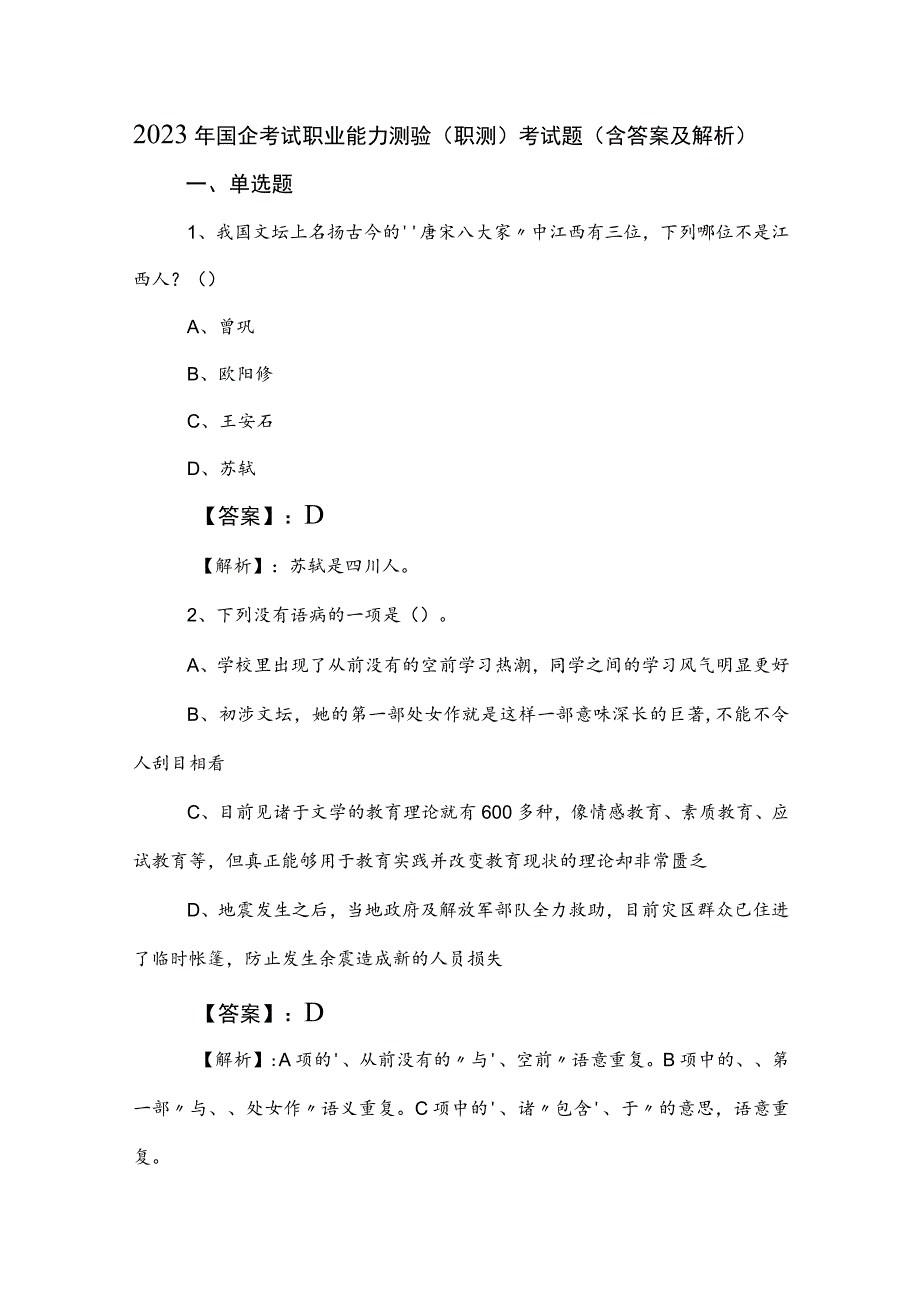 2023年国企考试职业能力测验（职测）考试题（含答案及解析）

一、单选题

1、我国文坛上名扬古今的''唐宋八大家〃中江西有三位，下列哪位不是江西人？（）

A、曾巩

B、欧阳修

C、王安石

D、苏轼

【答案】：D

【解析】：苏轼是四川人。

2、下列没有语病的一项是（）。

A、学校里出现了从前没有的空前学习热潮，同学之间的学习风气明显更好

B、初涉文坛，她的第一部处女作就是这样一部意味深长的巨著，不能不令人刮目相看

C、目前见诸于文学的教育理论就有600多种，像情感教育、素质教育、应试教育等，但真正能够用于教育实践并改变教育现状的理论却非常匮乏

D、地震发生之后，当地政府及解放军部队全力救助，目前灾区群众已住进了临时帐篷，防止发生余震造成新的人员损失

【答案】：D

【解析】:A项的'、从前没有的〃与'、空前〃语意重复。B项中的、、第一部〃与、、处女作〃语义重复。C项中的'、诸〃包含'、于〃的意思，语意重复。